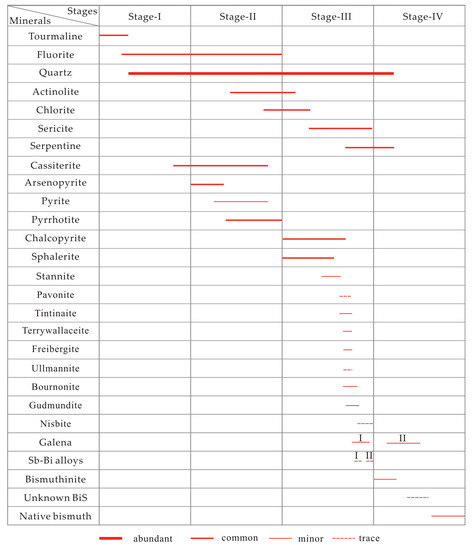 | Stages / Minerals | Stage-I | Stage-II | Stage-III | Stage-IV |
|---|---|---|---|---|
| Tourmaline | | | | |
| Fluorite | | | | |
| Quartz | | | | |
| Actinolite | | | | |
| Chlorite | | | | |
| Sericite | | | | |
| Serpentine | | | | |
| Cassiterite | | | | |
| Arsenopyrite | | | | |
| Pyrite | | | | |
| Pyrrhotite | | | | |
| Chalcopyrite | | | | |
| Sphalerite | | | | |
| Stannite | | | | |
| Pavonite | | | | |
| Tintinaite | | | | |
| Terrywallaceite | | | | |
| Freibergite | | | | |
| Ullmannite | | | | |
| Bournonite | | | | |
| Gudmundite | | | | |
| Nisbite | | | | |
| Galena | | | I | II |
| Sb-Bi alloys | | | I II | |
| Bismuthinite | | | | |
| Unknown BiS | | | | |
| Native bismuth | | | | |

abundant common minor trace